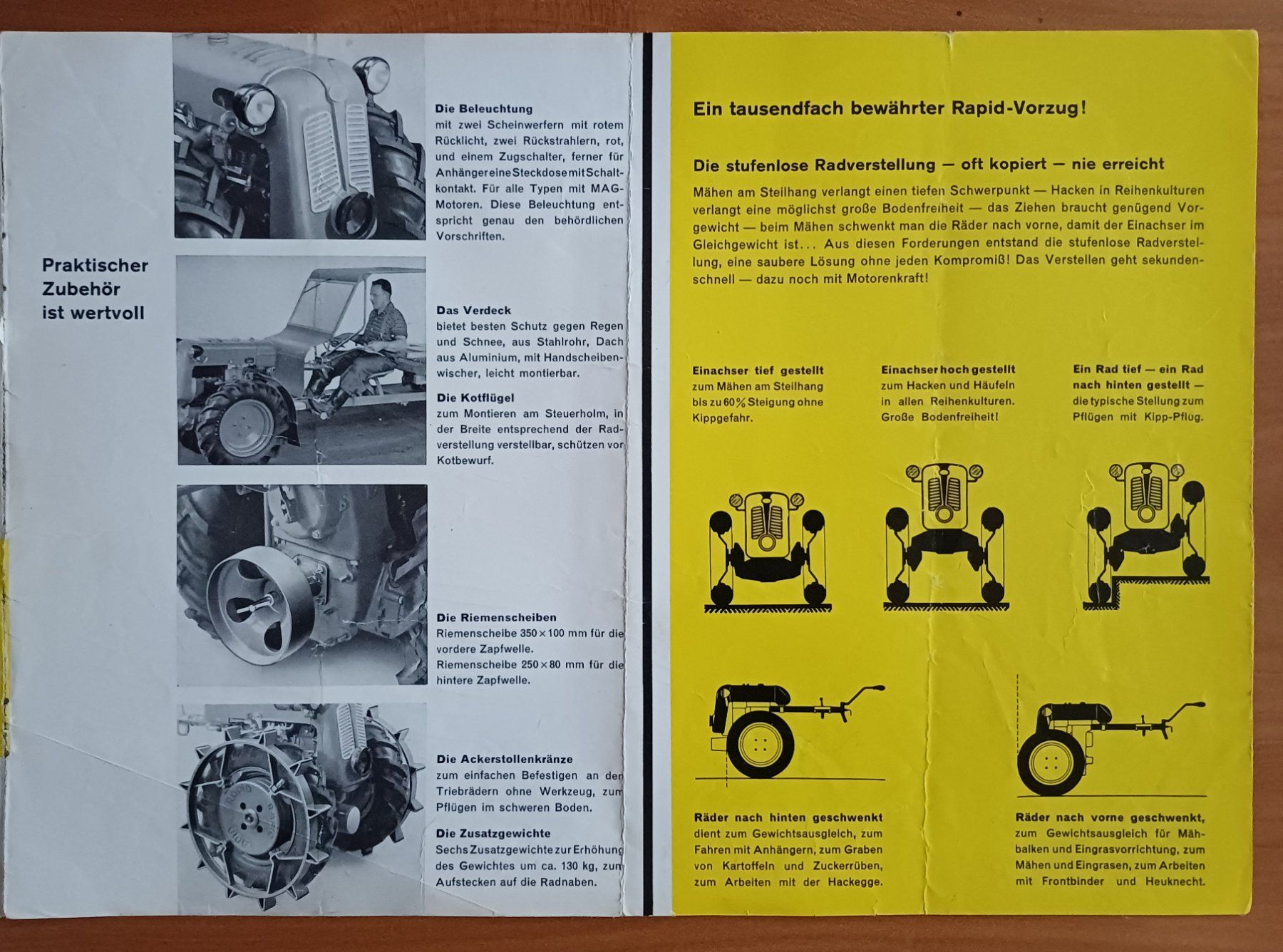 Praktischer Zubehör ist wertvoll

Die Beleuchtung
mit zwei Scheinwerfern mit rotem Rücklicht, zwei Rückstrahlern, rot, und einem Zugschalter, ferner für Anhänger eine Steckdose mit Schaltkontakt. Für alle Typen mit MAG-Motoren. Diese Beleuchtung entspricht genau den behördlichen Vorschriften.

Das Verdeck
bietet besten Schutz gegen Regen und Schnee, aus Stahlrohr, Dach aus Aluminium, mit Handscheibenwischer, leicht montierbar.

Die Kotflügel
zum Montieren am Steuerholm, in der Breite entsprechend der Radverstellung verstellbar, schützen vor Kotbewurf.

Die Riemenscheiben
Riemenscheibe 350×100 mm für die vordere Zapfwelle.
Riemenscheibe 250×80 mm für die hintere Zapfwelle.

Die Ackerstollenkränze
zum einfachen Befestigen an den Triebrädern ohne Werkzeug, zum Pflügen im schweren Boden.

Die Zusatzgewichte
Sechs Zusatzgewichte zur Erhöhung des Gewichtes um ca. 130 kg, zum Aufstecken auf die Radnaben.

Ein tausendfach bewährter Rapid-Vorzug!

Die stufenlose Radverstellung — oft kopiert — nie erreicht

Mähen am Steilhang verlangt einen tiefen Schwerpunkt — Hacken in Reihenkulturen verlangt eine möglichst große Bodenfreiheit — das Ziehen braucht genügend Vorgewicht — beim Mähen schwenkt man die Räder nach vorne, damit der Einachser im Gleichgewicht ist... Aus diesen Forderungen entstand die stufenlose Radverstellung, eine saubere Lösung ohne jeden Kompromiß! Das Verstellen geht sekundenschnell — dazu noch mit Motorenkraft!

Einachser tief gestellt
zum Mähen am Steilhang bis zu 60% Steigung ohne Kippgefahr.

Einachser hoch gestellt
zum Hacken und Häufeln in allen Reihenkulturen. Große Bodenfreiheit!

Ein Rad tief — ein Rad nach hinten gestellt — die typische Stellung zum Pflügen mit Kipp-Pflug.

Räder nach hinten geschwenkt
dient zum Gewichtsausgleich, zum Fahren mit Anhängern, zum Graben von Kartoffeln und Zuckerrüben, zum Arbeiten mit der Hackegge.

Räder nach vorne geschwenkt,
zum Gewichtsausgleich für Mähbalken und Eingrasvorrichtung, zum Mähen und Eingrasen, zum Arbeiten mit Frontbinder und Heuknecht.